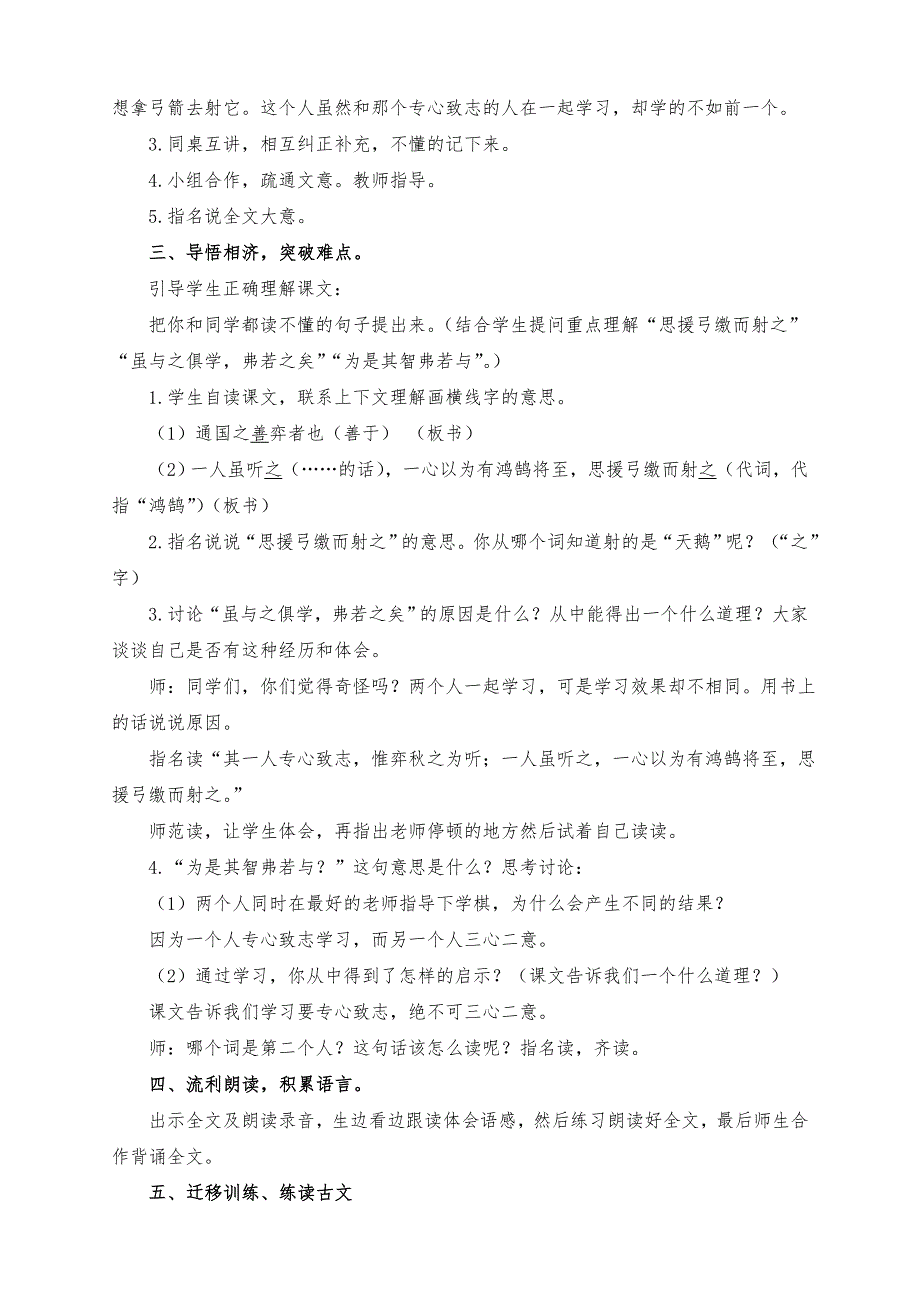 想拿弓箭去射它。这个人虽然和那个专心致志的人在一起学习，却学的不如前一个。

3.同桌互讲，相互纠正补充，不懂的记下来。

4.小组合作，疏通文意。教师指导。

5.指名说全文大意。

三、导悟相济，突破难点。

引导学生正确理解课文：

把你和同学都读不懂的句子提出来。（结合学生提问重点理解“思援弓缴而射之”“虽与之俱学，弗若之矣”“为是其智弗若与”。）

1.学生自读课文，联系上下文理解画横线字的意思。

（1）通国之善弈者也（善于）　（板书）

（2）一人虽听之（……的话），一心以为有鸿鹄将至，思援弓缴而射之（代词，代指“鸿鹄”）（板书）

2.指名说说“思援弓缴而射之”的意思。你从哪个词知道射的是“天鹅”呢？（“之”字）

3.讨论“虽与之俱学，弗若之矣”的原因是什么？从中能得出一个什么道理？大家谈谈自己是否有这种经历和体会。

师：同学们，你们觉得奇怪吗？两个人一起学习，可是学习效果却不相同。用书上的话说说原因。

指名读“其一人专心致志，惟弈秋之为听；一人虽听之，一心以为有鸿鹄将至，思援弓缴而射之。”

师范读，让学生体会，再指出老师停顿的地方然后试着自己读读。

4.“为是其智弗若与？”这句意思是什么？思考讨论：

（1）两个人同时在最好的老师指导下学棋，为什么会产生不同的结果？

因为一个人专心致志学习，而另一个人三心二意。

（2）通过学习，你从中得到了怎样的启示？（课文告诉我们一个什么道理？）

课文告诉我们学习要专心致志，绝不可三心二意。

师：哪个词是第二个人？这句话该怎么读呢？指名读，齐读。

四、流利朗读，积累语言。

出示全文及朗读录音，生边看边跟读体会语感，然后练习朗读好全文，最后师生合作背诵全文。

五、迁移训练、练读古文